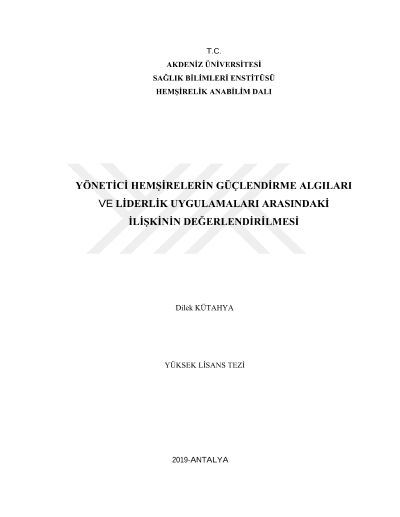 T.C.
AKDENİZ ÜNİVERSİTESİ
SAĞLIK BİLİMLERİ ENSTİTÜSÜ
HEMŞİRELİK ANABİLİM DALI

YÖNETİCİ HEMŞİRELERİN GÜÇLENDİRME ALGILARI VE LİDERLİK UYGULAMALARI ARASINDAKİ İLİŞKİNİN DEĞERLENDİRİLMESİ

Dilek KÜTAHYA

YÜKSEK LİSANS TEZİ

2019-ANTALYA